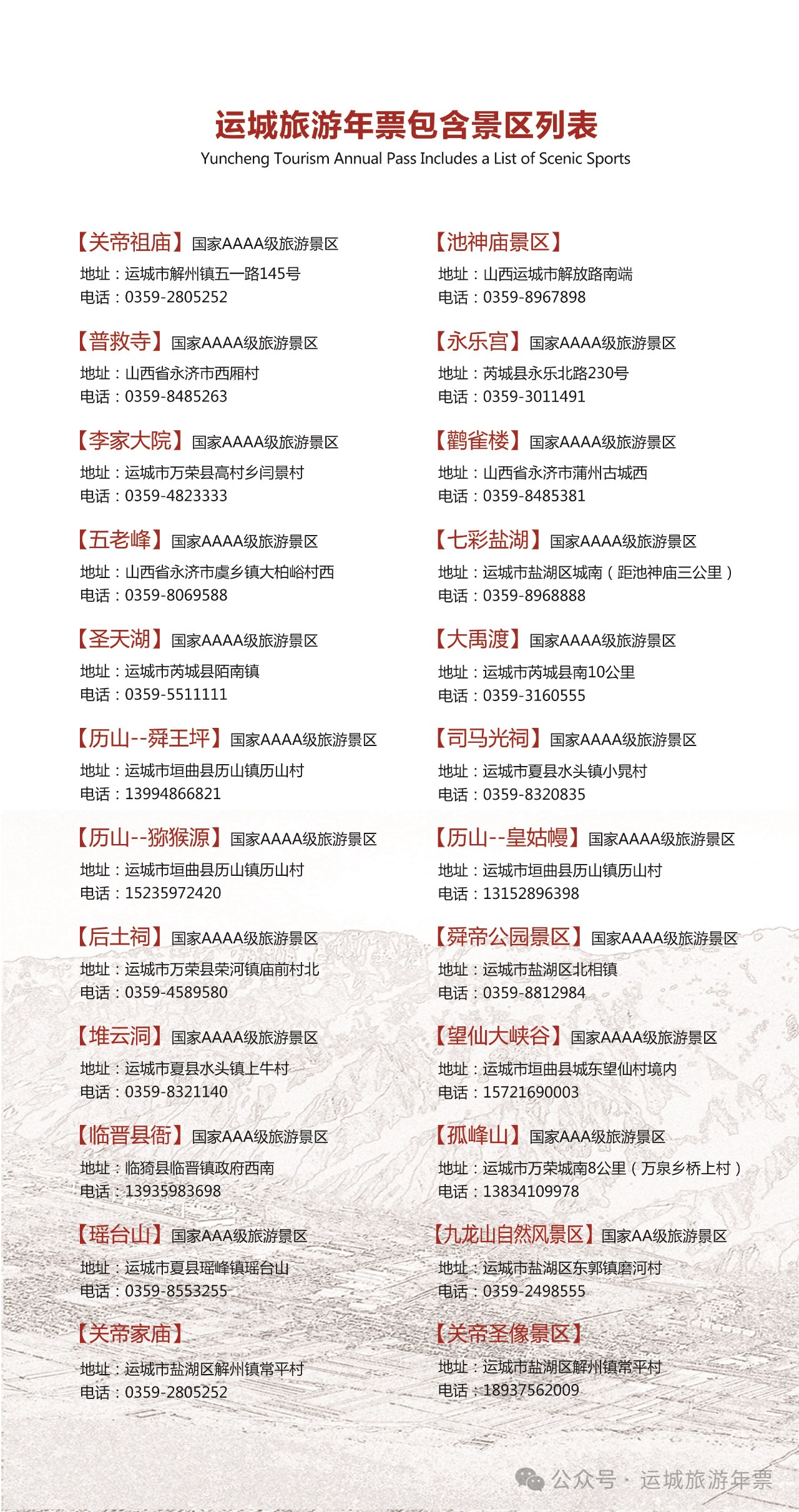 运城旅游年票包含景区列表

Yuncheng Tourism Annual Pass Includes a List of Scenic Sports

【关帝祖庙】国家AAAA级旅游景区
地址：运城市解州镇五一路145号
电话：0359-2805252

【普救寺】国家AAAA级旅游景区
地址：山西省永济市西厢村
电话：0359-8485263

【李家大院】国家AAAA级旅游景区
地址：运城市万荣县高村乡闫景村
电话：0359-4823333

【五老峰】国家AAAA级旅游景区
地址：山西省永济市虞乡镇大柏峪村西
电话：0359-8069588

【圣天湖】国家AAAA级旅游景区
地址：运城市芮城县陌南镇
电话：0359-5511111

【历山--舜王坪】国家AAAA级旅游景区
地址：运城市垣曲县历山镇历山村
电话：13994866821

【历山--猕猴源】国家AAAA级旅游景区
地址：运城市垣曲县历山镇历山村
电话：15235972420

【后土祠】国家AAAA级旅游景区
地址：运城市万荣县荣河镇庙前村北
电话：0359-4589580

【堆云洞】国家AAAA级旅游景区
地址：运城市夏县水头镇上牛村
电话：0359-8321140

【临晋县衙】国家AAA级旅游景区
地址：临猗县临晋镇政府西南
电话：13935983698

【瑶台山】国家AAA级旅游景区
地址：运城市夏县瑶峰镇瑶台山
电话：0359-8553255

【关帝家庙】
地址：运城市盐湖区解州镇常平村
电话：0359-2805252

【池神庙景区】
地址：山西运城市解放路南端
电话：0359-8967898

【永乐宫】国家AAAA级旅游景区
地址：芮城县永乐北路230号
电话：0359-3011491

【鹳雀楼】国家AAAA级旅游景区
地址：山西省永济市蒲州古城西
电话：0359-8485381

【七彩盐湖】国家AAAA级旅游景区
地址：运城市盐湖区城南（距池神庙三公里）
电话：0359-8968888

【大禹渡】国家AAAA级旅游景区
地址：运城市芮城县南10公里
电话：0359-3160555

【司马光祠】国家AAAA级旅游景区
地址：运城市夏县水头镇小晁村
电话：0359-8320835

【历山--皇姑幔】国家AAAA级旅游景区
地址：运城市垣曲县历山镇历山村
电话：13152896398

【舜帝公园景区】国家AAAA级旅游景区
地址：运城市盐湖区北相镇
电话：0359-8812984

【望仙大峡谷】国家AAAA级旅游景区
地址：运城市垣曲县城东望仙村境内
电话：15721690003

【孤峰山】国家AAA级旅游景区
地址：运城市万荣城南8公里（万泉乡桥上村）
电话：13834109978

【九龙山自然风景区】国家AA级旅游景区
地址：运城市盐湖区东郭镇磨河村
电话：0359-2498555

【关帝圣像景区】
地址：运城市盐湖区解州镇常平村
电话：18937562009

公众号 · 运城旅游年票